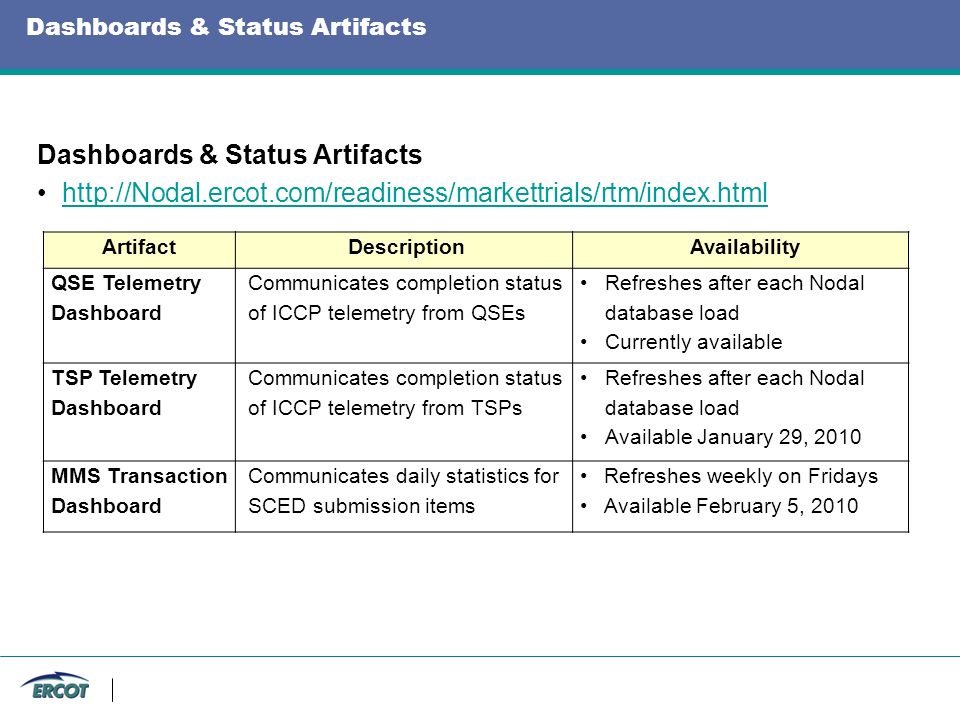 Dashboards & Status Artifacts

Dashboards & Status Artifacts

• http://Nodal.ercot.com/readiness/markettrials/rtm/index.html

| Artifact | Description | Availability |
|---|---|---|
| QSE Telemetry Dashboard | Communicates completion status of ICCP telemetry from QSEs | • Refreshes after each Nodal database load • Currently available |
| TSP Telemetry Dashboard | Communicates completion status of ICCP telemetry from TSPs | • Refreshes after each Nodal database load • Available January 29, 2010 |
| MMS Transaction Dashboard | Communicates daily statistics for SCED submission items | • Refreshes weekly on Fridays • Available February 5, 2010 |

ERCOT